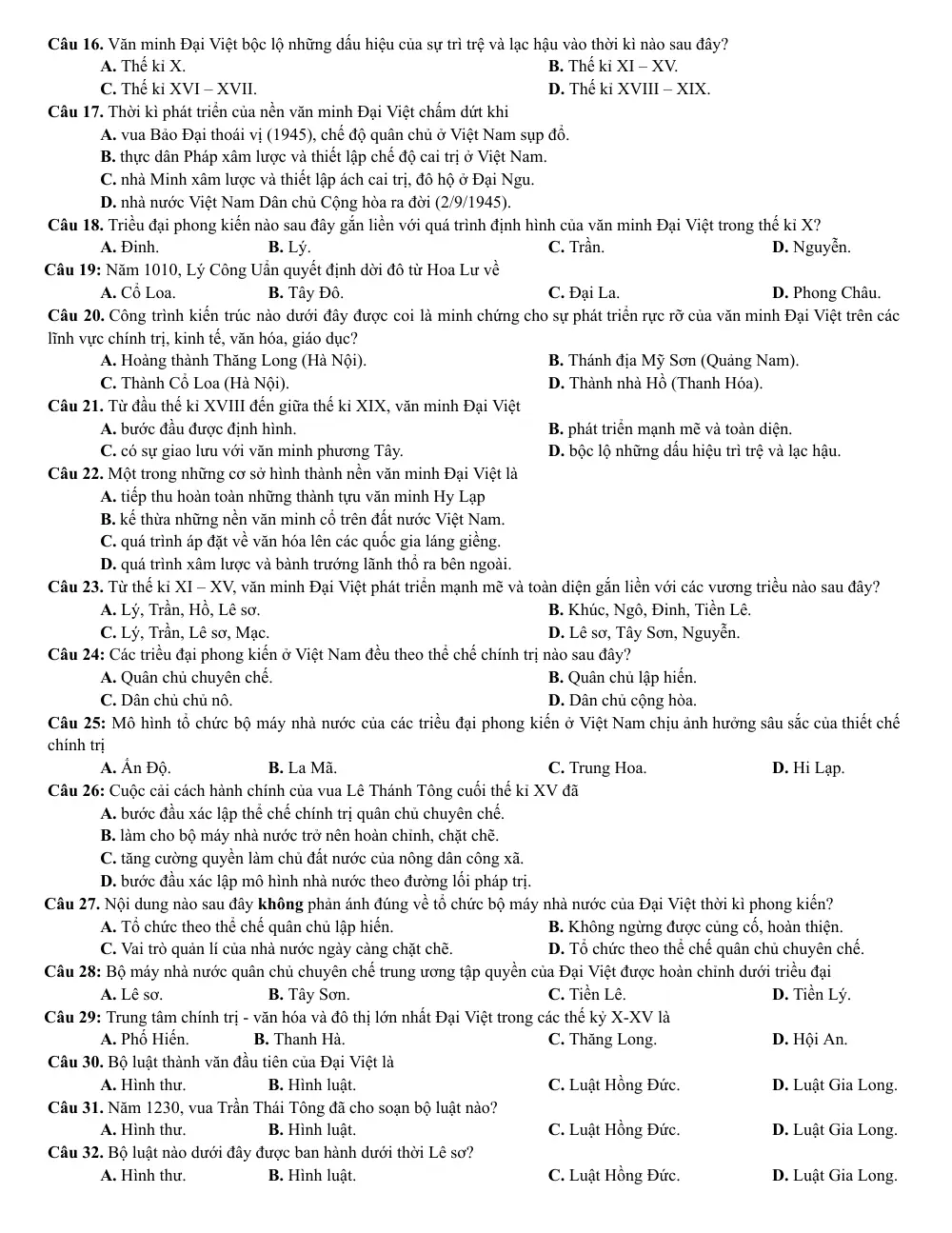 Câu 16. Văn minh Đại Việt bộc lộ những dấu hiệu của sự trì trệ và lạc hậu vào thời kì nào sau đây?
A. Thế kỉ X. B. Thế kỉ XI – XV.
C. Thế kỉ XVI – XVII. D. Thế kỉ XVIII – XIX.

Câu 17. Thời kì phát triển của nền văn minh Đại Việt chấm dứt khi
A. vua Bảo Đại thoái vị (1945), chế độ quân chủ ở Việt Nam sụp đổ.
B. thực dân Pháp xâm lược và thiết lập chế độ cai trị ở Việt Nam.
C. nhà Minh xâm lược và thiết lập ách cai trị, đô hộ ở Đại Ngu.
D. nhà nước Việt Nam Dân chủ Cộng hòa ra đời (2/9/1945).

Câu 18. Triều đại phong kiến nào sau đây gắn liền với quá trình định hình của văn minh Đại Việt trong thế kỉ X?
A. Đinh. B. Lý. C. Trần. D. Nguyễn.

Câu 19: Năm 1010, Lý Công Uẩn quyết định dời đô từ Hoa Lư về
A. Cổ Loa. B. Tây Đô. C. Đại La. D. Phong Châu.

Câu 20. Công trình kiến trúc nào dưới đây được coi là minh chứng cho sự phát triển rực rỡ của văn minh Đại Việt trên các lĩnh vực chính trị, kinh tế, văn hóa, giáo dục?
A. Hoàng thành Thăng Long (Hà Nội). B. Thánh địa Mỹ Sơn (Quảng Nam).
C. Thành Cổ Loa (Hà Nội). D. Thành nhà Hồ (Thanh Hóa).

Câu 21. Từ đầu thế kỉ XVIII đến giữa thế kỉ XIX, văn minh Đại Việt
A. bước đầu được định hình. B. phát triển mạnh mẽ và toàn diện.
C. có sự giao lưu với văn minh phương Tây. D. bộc lộ những dấu hiệu trì trệ và lạc hậu.

Câu 22. Một trong những cơ sở hình thành nền văn minh Đại Việt là
A. tiếp thu hoàn toàn những thành tựu văn minh Hy Lạp
B. kế thừa những nền văn minh cổ trên đất nước Việt Nam.
C. quá trình áp đặt về văn hóa lên các quốc gia láng giềng.
D. quá trình xâm lược và bành trướng lãnh thổ ra bên ngoài.

Câu 23. Từ thế kỉ XI – XV, văn minh Đại Việt phát triển mạnh mẽ và toàn diện gắn liền với các vương triều nào sau đây?
A. Lý, Trần, Hồ, Lê sơ. B. Khúc, Ngô, Đinh, Tiền Lê.
C. Lý, Trần, Lê sơ, Mạc. D. Lê sơ, Tây Sơn, Nguyễn.

Câu 24: Các triều đại phong kiến ở Việt Nam đều theo thể chế chính trị nào sau đây?
A. Quân chủ chuyên chế. B. Quân chủ lập hiến.
C. Dân chủ chủ nô. D. Dân chủ cộng hòa.

Câu 25: Mô hình tổ chức bộ máy nhà nước của các triều đại phong kiến ở Việt Nam chịu ảnh hưởng sâu sắc của thiết chế chính trị
A. Ấn Độ. B. La Mã. C. Trung Hoa. D. Hi Lạp.

Câu 26: Cuộc cải cách hành chính của vua Lê Thánh Tông cuối thế kỉ XV đã
A. bước đầu xác lập thể chế chính trị quân chủ chuyên chế.
B. làm cho bộ máy nhà nước trở nên hoàn chỉnh, chặt chẽ.
C. tăng cường quyền làm chủ đất nước của nông dân công xã.
D. bước đầu xác lập mô hình nhà nước theo đường lối pháp trị.

Câu 27. Nội dung nào sau đây không phản ánh đúng về tổ chức bộ máy nhà nước của Đại Việt thời kì phong kiến?
A. Tổ chức theo thể chế quân chủ lập hiến. B. Không ngừng được củng cố, hoàn thiện.
C. Vai trò quản lí của nhà nước ngày càng chặt chẽ. D. Tổ chức theo thể chế quân chủ chuyên chế.

Câu 28: Bộ máy nhà nước quân chủ chuyên chế trung ương tập quyền của Đại Việt được hoàn chỉnh dưới triều đại
A. Lê sơ. B. Tây Sơn. C. Tiền Lê. D. Tiền Lý.

Câu 29: Trung tâm chính trị - văn hóa và đô thị lớn nhất Đại Việt trong các thế kỷ X-XV là
A. Phố Hiến. B. Thanh Hà. C. Thăng Long. D. Hội An.

Câu 30. Bộ luật thành văn đầu tiên của Đại Việt là
A. Hình thư. B. Hình luật. C. Luật Hồng Đức. D. Luật Gia Long.

Câu 31. Năm 1230, vua Trần Thái Tông đã cho soạn bộ luật nào?
A. Hình thư. B. Hình luật. C. Luật Hồng Đức. D. Luật Gia Long.

Câu 32. Bộ luật nào dưới đây được ban hành dưới thời Lê sơ?
A. Hình thư. B. Hình luật. C. Luật Hồng Đức. D. Luật Gia Long.